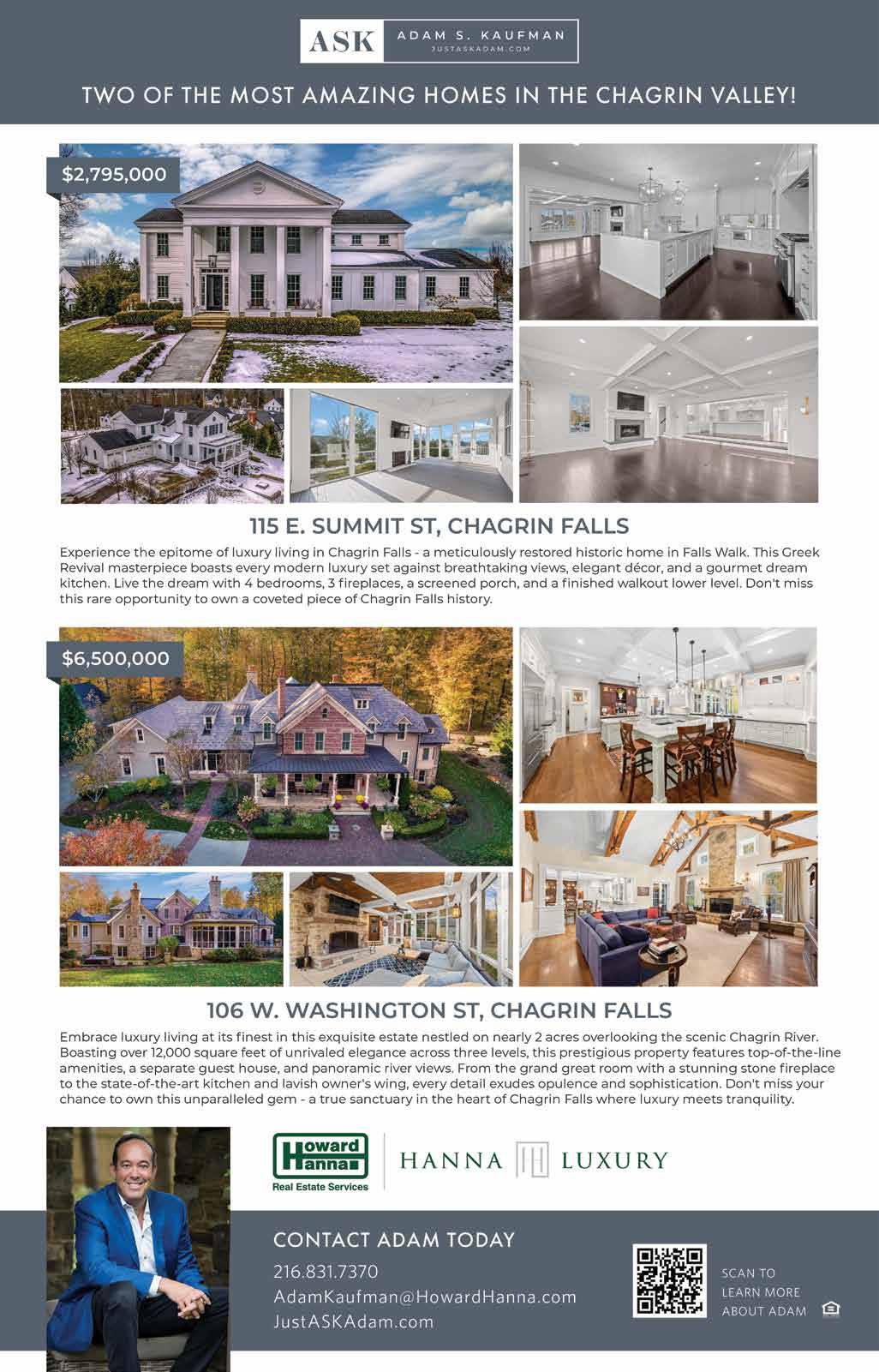 ASK ADAM S. KAUFMAN
JUSTASKADAM.COM

TWO OF THE MOST AMAZING HOMES IN THE CHAGRIN VALLEY!

$2,795,000

115 E. SUMMIT ST, CHAGRIN FALLS

Experience the epitome of luxury living in Chagrin Falls - a meticulously restored historic home in Falls Walk. This Greek Revival masterpiece boasts every modern luxury set against breathtaking views, elegant décor, and a gourmet dream kitchen. Live the dream with 4 bedrooms, 3 fireplaces, a screened porch, and a finished walkout lower level. Don't miss this rare opportunity to own a coveted piece of Chagrin Falls history.

$6,500,000

106 W. WASHINGTON ST, CHAGRIN FALLS

Embrace luxury living at its finest in this exquisite estate nestled on nearly 2 acres overlooking the scenic Chagrin River. Boasting over 12,000 square feet of unrivaled elegance across three levels, this prestigious property features top-of-the-line amenities, a separate guest house, and panoramic river views. From the grand great room with a stunning stone fireplace to the state-of-the-art kitchen and lavish owner's wing, every detail exudes opulence and sophistication. Don't miss your chance to own this unparalleled gem - a true sanctuary in the heart of Chagrin Falls where luxury meets tranquility.

Howard Hanna
Real Estate Services

HANNA LUXURY

CONTACT ADAM TODAY
216.831.7370
AdamKaufman@HowardHanna.com
JustASKAdam.com

SCAN TO LEARN MORE ABOUT ADAM